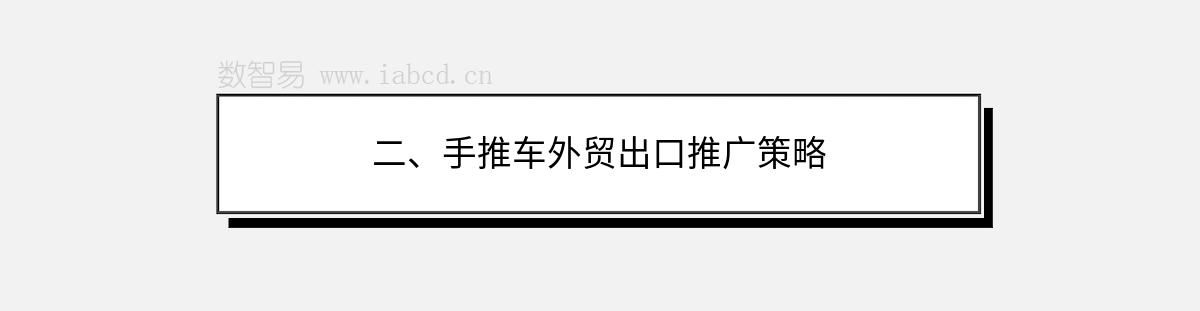 数智易 www.iabcd.cn

二、手推车外贸出口推广策略